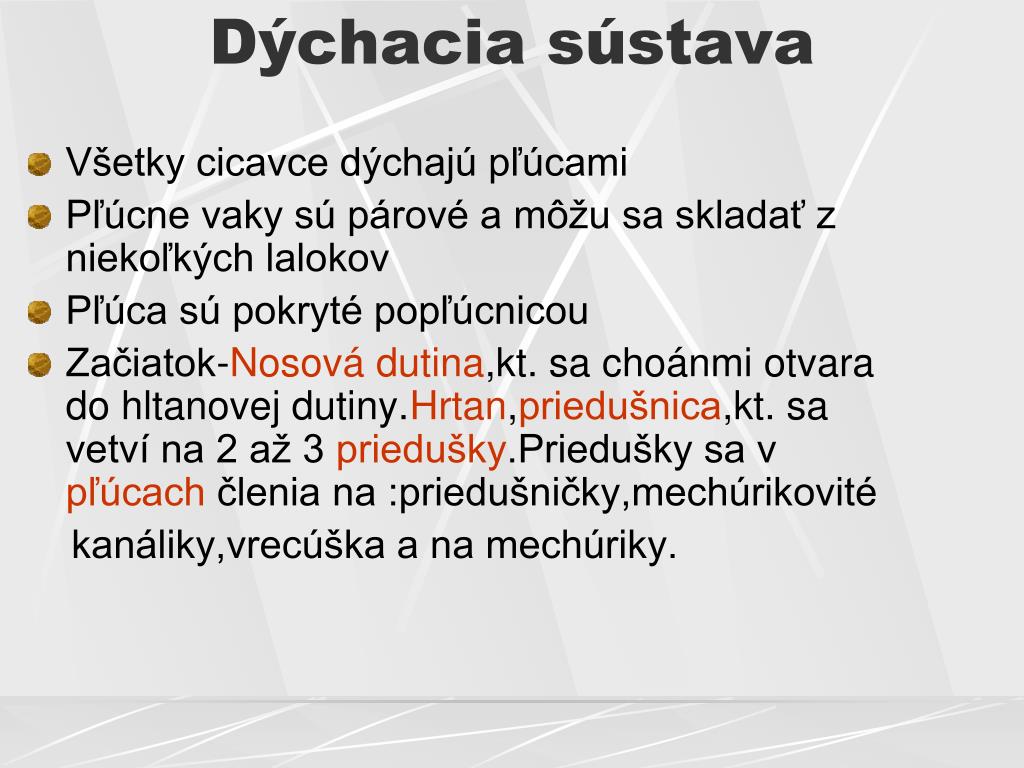 Dýchacia sústava

Všetky cicavce dýchajú pľúcami

Pľúcne vaky sú párové a môžu sa skladať z niekoľkých lalokov

Pľúca sú pokryté popľúcnicou

Začiatok-Nosová dutina,kt. sa choánmi otvara do hltanovej dutiny.Hrtan,priedušnica,kt. sa vetví na 2 až 3 priedušky.Priedušky sa v pľúcach členia na :priedušničky,mechúrikovité kanáliky,vrecúška a na mechúriky.